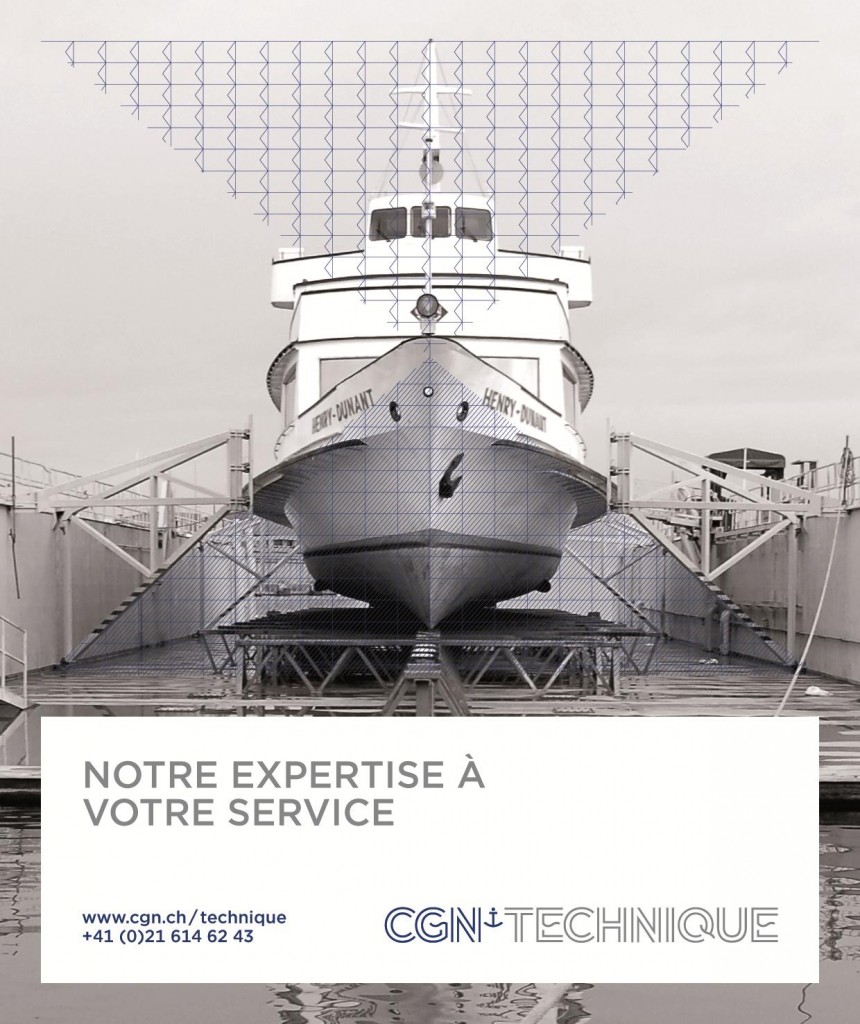 HENRY-DUNANT

HENRY-DUNANT

NOTRE EXPERTISE À VOTRE SERVICE

www.cgn.ch/technique
+41 (0)21 614 62 43

CGN TECHNIQUE